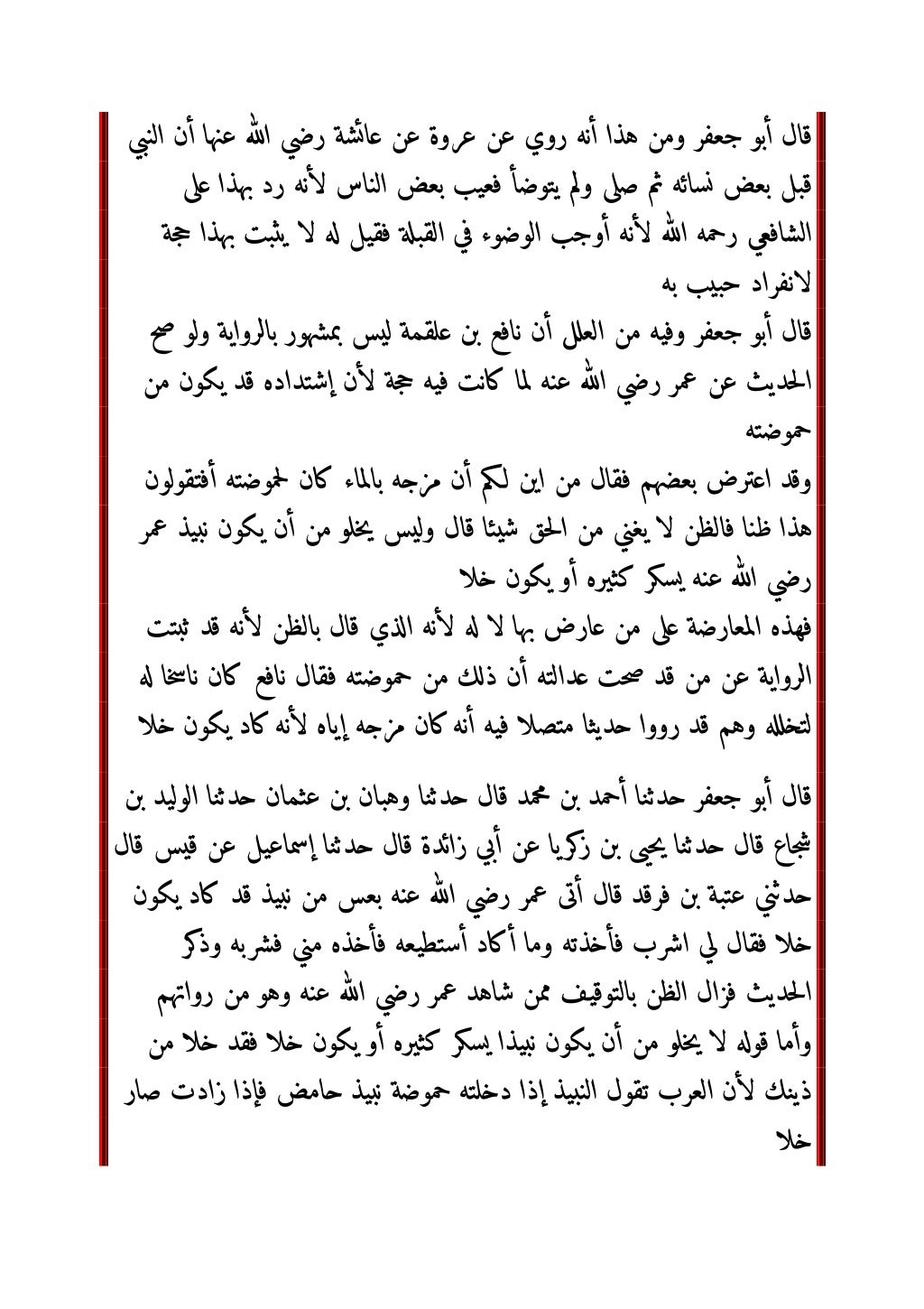 قال أبو جعفر ومن هذا أنه روي عن عروة عن عائشة رضي الله عنها أن النبي قبل بعض نسائه ثم صلى ولم يتوضأ فعيب بعض الناس لأنه رد بهذا على الشافعي رحمه الله لأنه أوجب الوضوء في القبلة فقيل له لا يثبت بهذا حجة لانفراد حبيب به

قال أبو جعفر وفيه من العلل أن نافع بن علقمة ليس بمشهور بالرواية ولو صح الحديث عن عمر رضي الله عنه لما كانت فيه حجة لأن إشتداده قد يكون من حموضته

وقد اعترض بعضهم فقال من اين لكم أن مزجه بالماء كان لحموضته أفتقولون هذا ظنا فالظن لا يغني من الحق شيئا قال وليس يخلو من أن يكون نبيذ عمر رضي الله عنه يسكر كثيره أو يكون خلا

فهذه المعارضة على من عارض بها لا له لأنه الذي قال بالظن لأنه قد ثبتت الرواية عن من قد صحت عدالته أن ذلك من حموضته فقال نافع كان ناسخا له لتخلله وهم قد رووا حديثا متصلا فيه أنه كان مزجه إياه لأنه كاد يكون خلا

قال أبو جعفر حدثنا أحمد بن محمد قال حدثنا وهبان بن عثمان حدثنا الوليد بن شجاع قال حدثنا يحيى بن زكريا عن أبي زائدة قال حدثنا إسماعيل عن قيس قال حدثني عتبة بن فرقد قال أتى عمر رضي الله عنه بعس من نبيذ قد كاد يكون خلا فقال لي اشرب فأخذته وما أكاد أستطيعه فأخذه مني فشربه وذكر الحديث فزال الظن بالتوقيف ممن شاهد عمر رضي الله عنه وهو من رواتهم وأما قوله لا يخلو من أن يكون نبيذا يسكر كثيره أو يكون خلا فقد خلا من ذينك لأن العرب تقول النبيذ إذا دخلته حموضة نبيذ حامض فإذا زادت صار خلا